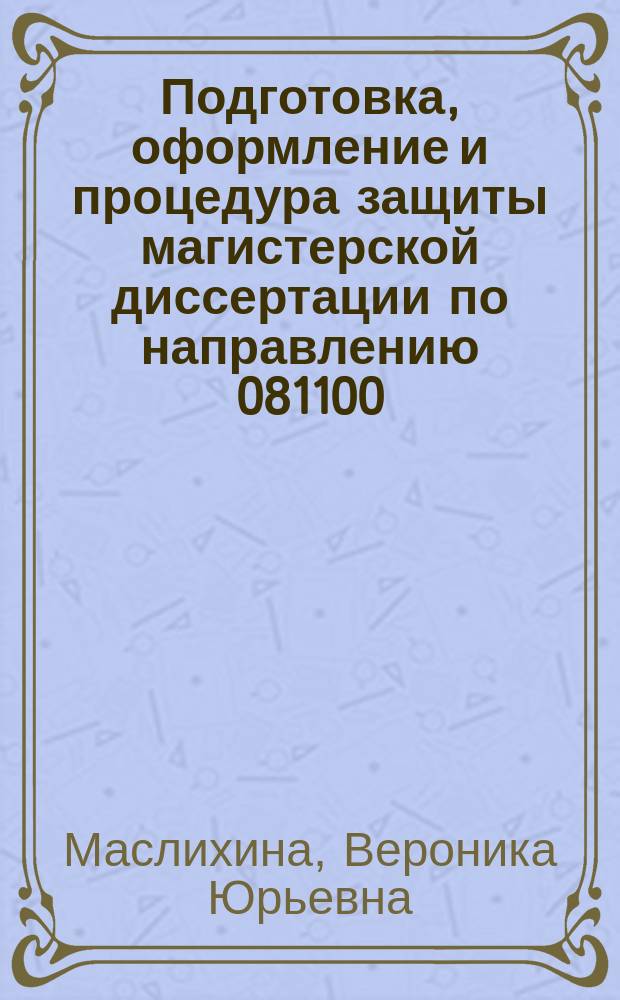 Подготовка, оформление и процедура защиты магистерской диссертации по направлению 081100

Маслихина, Вероника Юрьевна